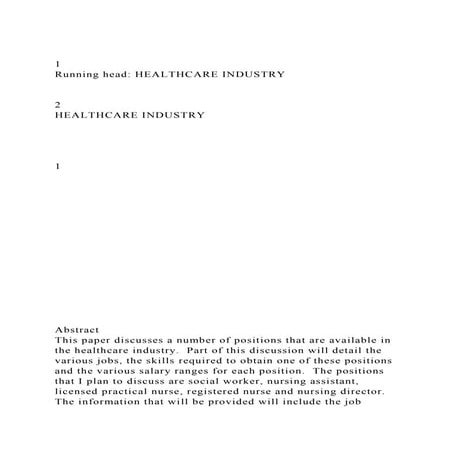 1
Running head: HEALTHCARE INDUSTRY

2
HEALTHCARE INDUSTRY

1

Abstract
This paper discusses a number of positions that are available in the healthcare industry. Part of this discussion will detail the various jobs, the skills required to obtain one of these positions and the various salary ranges for each position. The positions that I plan to discuss are social worker, nursing assistant, licensed practical nurse, registered nurse and nursing director. The information that will be provided will include the job